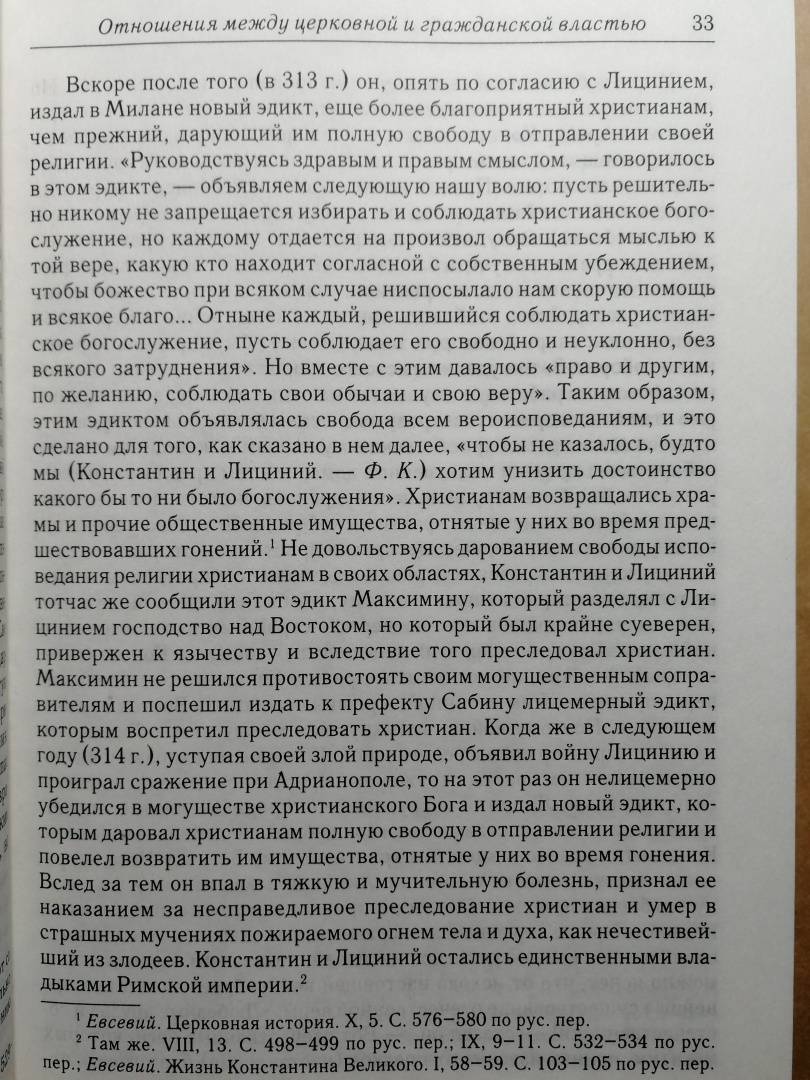 Отношения между церковной и гражданской властью 33

Вскоре после того (в 313 г.) он, опять по согласию с Лицинием, издал в Милане новый эдикт, еще более благоприятный христианам, чем прежний, дарующий им полную свободу в отправлении своей религии. «Руководствуясь здравым и правым смыслом, — говорилось в этом эдикте, — объявляем следующую нашу волю: пусть решительно никому не запрещается избирать и соблюдать христианское богослужение, но каждому отдается на произвол обращаться мыслью к той вере, какую кто находит согласной с собственным убеждением, чтобы божество при всяком случае ниспосылало нам скорую помощь и всякое благо... Отныне каждый, решившийся соблюдать христианское богослужение, пусть соблюдает его свободно и неуклонно, без всякого затруднения». Но вместе с этим давалось «право и другим, по желанию, соблюдать свои обычаи и свою веру». Таким образом, этим эдиктом объявлялась свобода всем вероисповеданиям, и это сделано для того, как сказано в нем далее, «чтобы не казалось, будто мы (Константин и Лициний. — Ф. К.) хотим унизить достоинство какого бы то ни было богослужения». Христианам возвращались храмы и прочие общественные имущества, отнятые у них во время предшествовавших гонений.$^1$ Не довольствуясь дарованием свободы исповедания религии христианам в своих областях, Константин и Лициний тотчас же сообщили этот эдикт Максимину, который разделял с Лицинием господство над Востоком, но который был крайне суеверен, привержен к язычеству и вследствие того преследовал христиан. Максимин не решился противостоять своим могущественным соправителям и поспешил издать к префекту Сабину лицемерный эдикт, которым воспретил преследовать христиан. Когда же в следующем году (314 г.), уступая своей злой природе, объявил войну Лицинию и проиграл сражение при Адрианополе, то на этот раз он нелицемерно убедился в могуществе христианского Бога и издал новый эдикт, которым даровал христианам полную свободу в отправлении религии и повелел возвратить им имущества, отнятые у них во время гонения. Вслед за тем он впал в тяжкую и мучительную болезнь, признал ее наказанием за несправедливое преследование христиан и умер в страшных мучениях пожираемого огнем тела и духа, как нечестивейший из злодеев. Константин и Лициний остались единственными владыками Римской империи.$^2$

$^1$ Евсевий. Церковная история. X, 5. С. 576–580 по рус. пер.
$^2$ Там же. VIII, 13. С. 498–499 по рус. пер.; IX, 9–11. С. 532–534 по рус. пер.; Евсевий. Жизнь Константина Великого. I, 58–59. С. 103–105 по рус. пер.